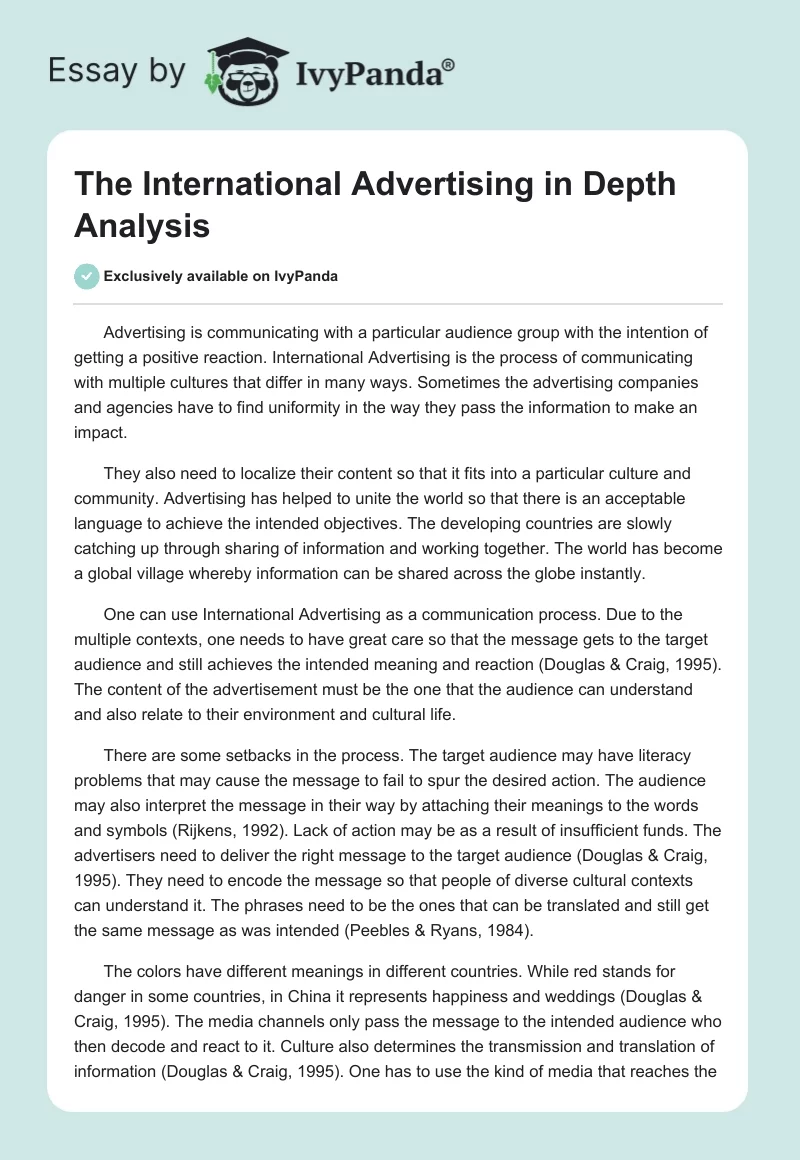 Essay by IvyPanda®

The International Advertising in Depth Analysis

Exclusively available on IvyPanda

Advertising is communicating with a particular audience group with the intention of getting a positive reaction. International Advertising is the process of communicating with multiple cultures that differ in many ways. Sometimes the advertising companies and agencies have to find uniformity in the way they pass the information to make an impact.

They also need to localize their content so that it fits into a particular culture and community. Advertising has helped to unite the world so that there is an acceptable language to achieve the intended objectives. The developing countries are slowly catching up through sharing of information and working together. The world has become a global village whereby information can be shared across the globe instantly.

One can use International Advertising as a communication process. Due to the multiple contexts, one needs to have great care so that the message gets to the target audience and still achieves the intended meaning and reaction (Douglas & Craig, 1995). The content of the advertisement must be the one that the audience can understand and also relate to their environment and cultural life.

There are some setbacks in the process. The target audience may have literacy problems that may cause the message to fail to spur the desired action. The audience may also interpret the message in their way by attaching their meanings to the words and symbols (Rijkens, 1992). Lack of action may be as a result of insufficient funds. The advertisers need to deliver the right message to the target audience (Douglas & Craig, 1995). They need to encode the message so that people of diverse cultural contexts can understand it. The phrases need to be the ones that can be translated and still get the same message as was intended (Peebles & Ryans, 1984).

The colors have different meanings in different countries. While red stands for danger in some countries, in China it represents happiness and weddings (Douglas & Craig, 1995). The media channels only pass the message to the intended audience who then decode and react to it. Culture also determines the transmission and translation of information (Douglas & Craig, 1995). One has to use the kind of media that reaches the